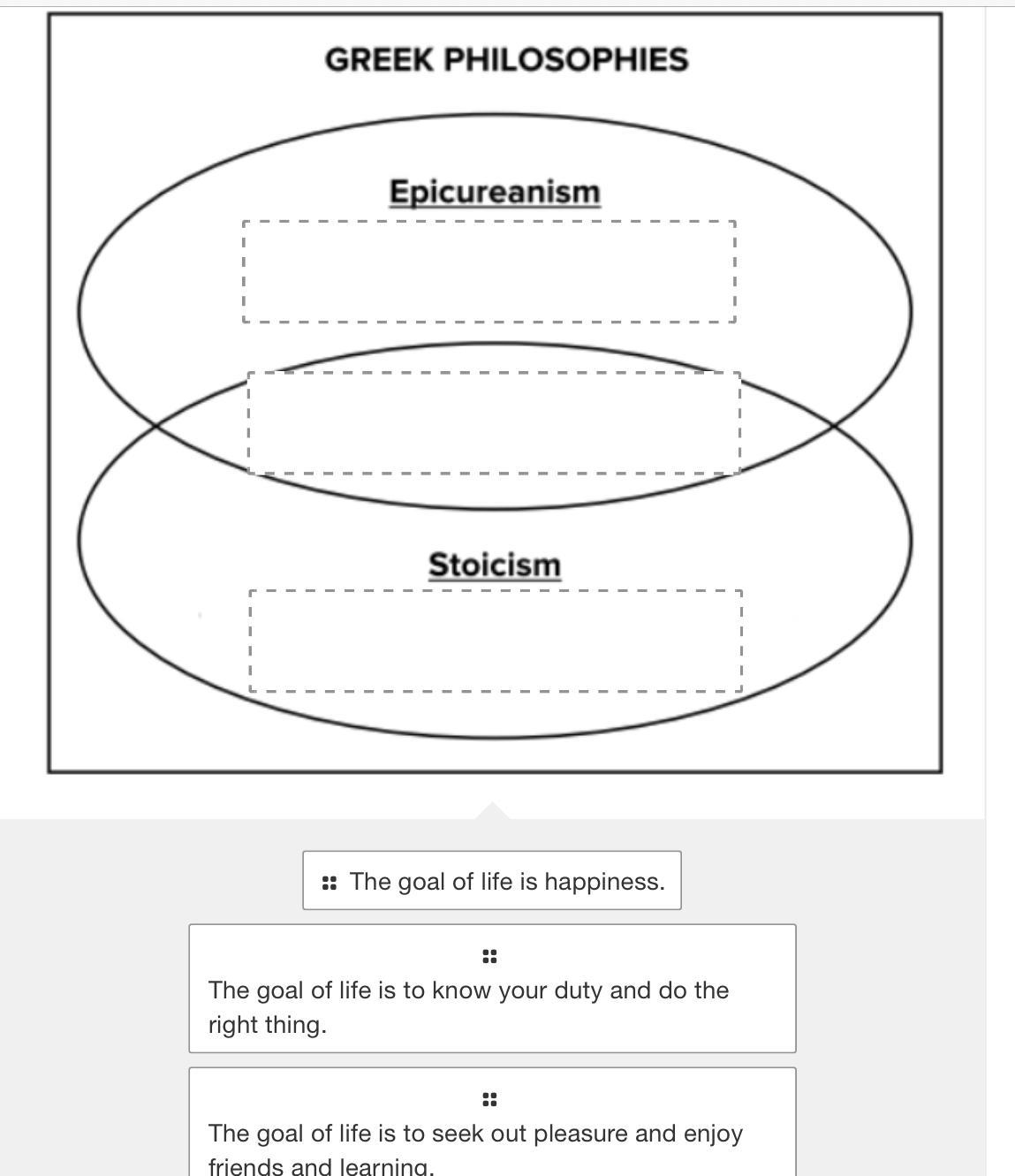 GREEK PHILOSOPHIES

Epicureanism

Stoicism

The goal of life is happiness.

The goal of life is to know your duty and do the right thing.

The goal of life is to seek out pleasure and enjoy friends and learning.